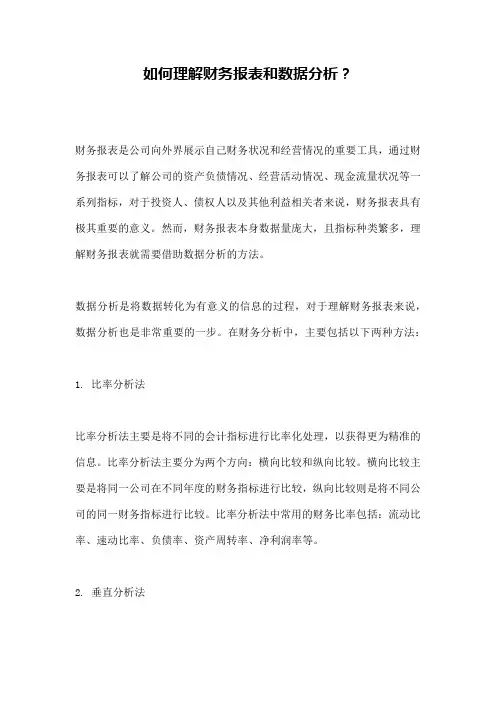 如何理解财务报表和数据分析？

财务报表是公司向外界展示自己财务状况和经营情况的重要工具，通过财务报表可以了解公司的资产负债情况、经营活动情况、现金流量状况等一系列指标，对于投资人、债权人以及其他利益相关者来说，财务报表具有极其重要的意义。然而，财务报表本身数据量庞大，且指标种类繁多，理解财务报表就需要借助数据分析的方法。

数据分析是将数据转化为有意义的信息的过程，对于理解财务报表来说，数据分析也是非常重要的一步。在财务分析中，主要包括以下两种方法：

1. 比率分析法

比率分析法主要是将不同的会计指标进行比率化处理，以获得更为精准的信息。比率分析法主要分为两个方向：横向比较和纵向比较。横向比较主要是将同一公司在不同年度的财务指标进行比较，纵向比较则是将不同公司的同一财务指标进行比较。比率分析法中常用的财务比率包括：流动比率、速动比率、负债率、资产周转率、净利润率等。

2. 垂直分析法